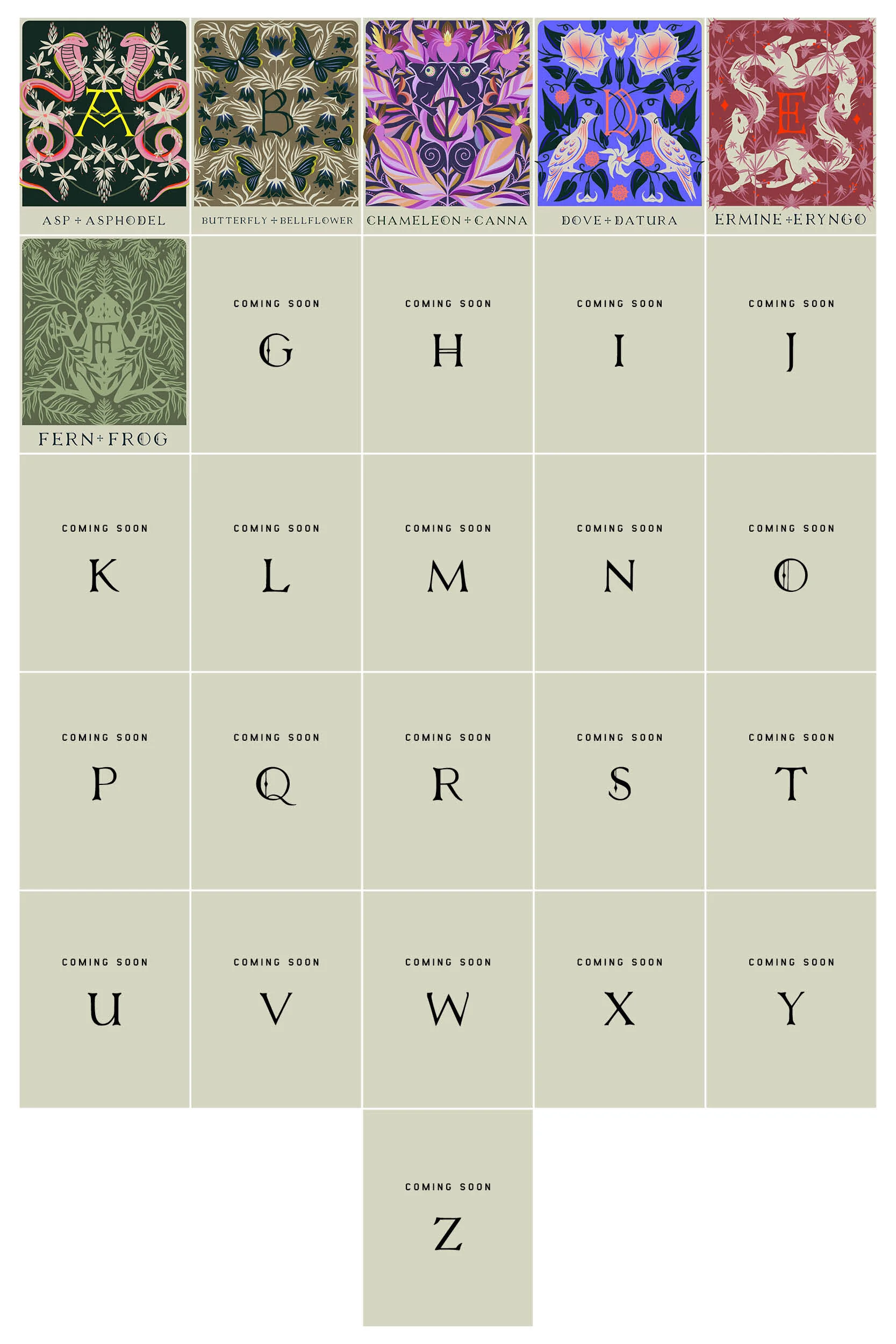 A

ASP + ASPHODEL

B

BUTTERFLY + BELLFLOWER

C

CHAMELEON + CANNA

D

DOVE + DATURA

E

ERMINE + ERYNGO

F

FERN + FROG

COMING SOON

G

COMING SOON

H

COMING SOON

I

COMING SOON

J

COMING SOON

K

COMING SOON

L

COMING SOON

M

COMING SOON

N

COMING SOON

O

COMING SOON

P

COMING SOON

Q

COMING SOON

R

COMING SOON

S

COMING SOON

T

COMING SOON

U

COMING SOON

V

COMING SOON

W

COMING SOON

X

COMING SOON

Y

COMING SOON

Z